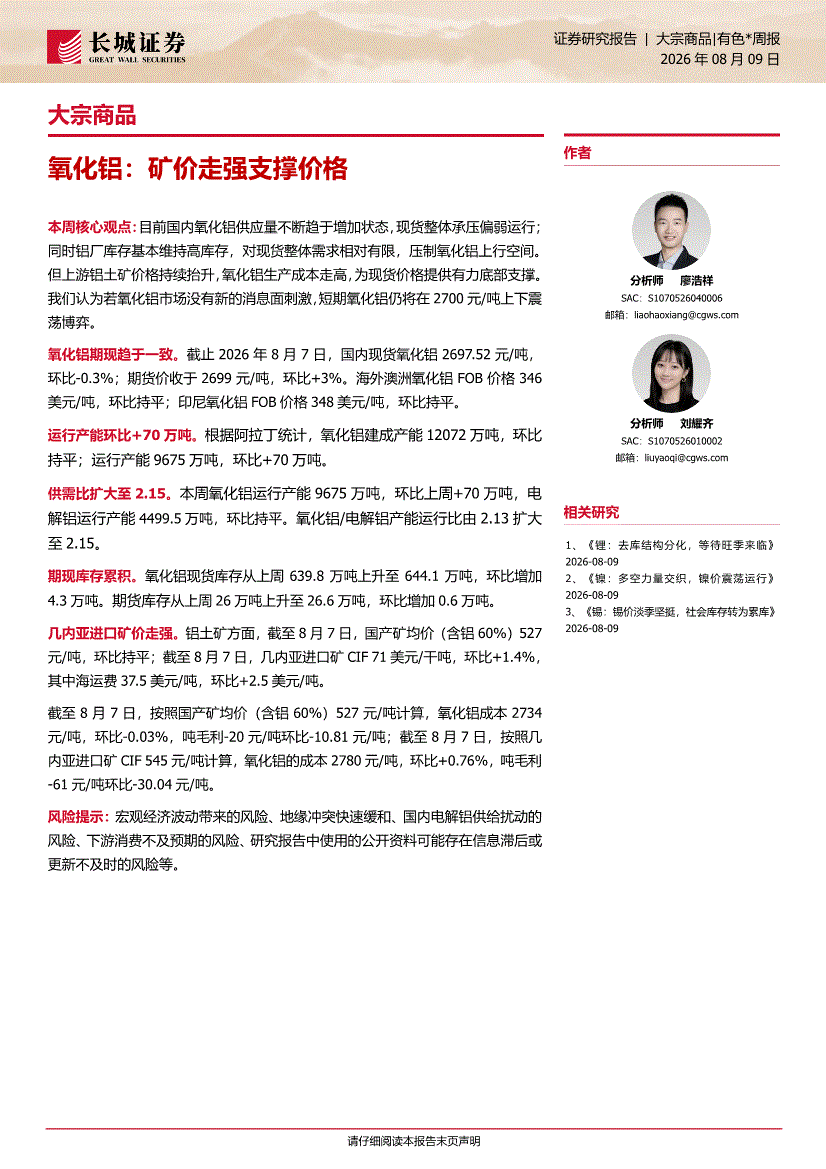 长城证券
GREAT WALL SECURITIES

证券研究报告 | 大宗商品|有色*周报
2026 年 08 月 09 日

大宗商品

氧化铝：矿价走强支撑价格

本周核心观点：目前国内氧化铝供应量不断趋于增加状态，现货整体承压偏弱运行；同时铝厂库存基本维持高库存，对现货整体需求相对有限，压制氧化铝上行空间。但上游铝土矿价格持续抬升，氧化铝生产成本走高，为现货价格提供有力底部支撑。我们认为若氧化铝市场没有新的消息面刺激，短期氧化铝仍将在 2700 元/吨上下震荡博弈。

氧化铝期现趋于一致。截止 2026 年 8 月 7 日，国内现货氧化铝 2697.52 元/吨，环比-0.3%；期货价收于 2699 元/吨，环比+3%。海外澳洲氧化铝 FOB 价格 346 美元/吨，环比持平；印尼氧化铝 FOB 价格 348 美元/吨，环比持平。

运行产能环比+70 万吨。根据阿拉丁统计，氧化铝建成产能 12072 万吨，环比持平；运行产能 9675 万吨，环比+70 万吨。

供需比扩大至 2.15。本周氧化铝运行产能 9675 万吨，环比上周+70 万吨，电解铝运行产能 4499.5 万吨，环比持平。氧化铝/电解铝产能运行比由 2.13 扩大至 2.15。

期现库存累积。氧化铝现货库存从上周 639.8 万吨上升至 644.1 万吨，环比增加 4.3 万吨。期货库存从上周 26 万吨上升至 26.6 万吨，环比增加 0.6 万吨。

几内亚进口矿价走强。铝土矿方面，截至 8 月 7 日，国产矿均价（含铝 60%）527 元/吨，环比持平；截至 8 月 7 日，几内亚进口矿 CIF 71 美元/干吨，环比+1.4%，其中海运费 37.5 美元/吨，环比+2.5 美元/吨。

截至 8 月 7 日，按照国产矿均价（含铝 60%）527 元/吨计算，氧化铝成本 2734 元/吨，环比-0.03%，吨毛利-20 元/吨环比-10.81 元/吨；截至 8 月 7 日，按照几内亚进口矿 CIF 545 元/吨计算，氧化铝的成本 2780 元/吨，环比+0.76%，吨毛利-61 元/吨环比-30.04 元/吨。

风险提示：宏观经济波动带来的风险、地缘冲突快速缓和、国内电解铝供给扰动的风险、下游消费不及预期的风险、研究报告中使用的公开资料可能存在信息滞后或更新不及时的风险等。

作者

分析师 廖浩祥
SAC：S1070526040006
邮箱：liaohaoxiang@cgws.com

分析师 刘耀齐
SAC：S1070526010002
邮箱：liuyaoqi@cgws.com

相关研究

1、《锂：去库结构分化，等待旺季来临》
2026-08-09
2、《镍：多空力量交织，镍价震荡运行》
2026-08-09
3、《锡：锡价淡季坚挺，社会库存转为累库》
2026-08-09

请仔细阅读本报告末页声明